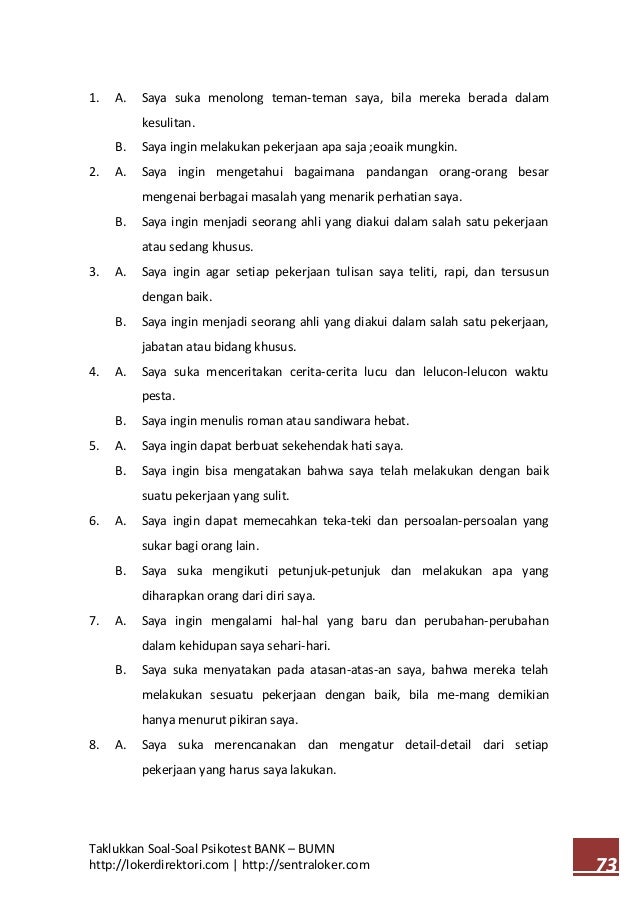 1. A. Saya suka menolong teman-teman saya, bila mereka berada dalam kesulitan.

B. Saya ingin melakukan pekerjaan apa saja ;eoaik mungkin.

2. A. Saya ingin mengetahui bagaimana pandangan orang-orang besar mengenai berbagai masalah yang menarik perhatian saya.

B. Saya ingin menjadi seorang ahli yang diakui dalam salah satu pekerjaan atau sedang khusus.

3. A. Saya ingin agar setiap pekerjaan tulisan saya teliti, rapi, dan tersusun dengan baik.

B. Saya ingin menjadi seorang ahli yang diakui dalam salah satu pekerjaan, jabatan atau bidang khusus.

4. A. Saya suka menceritakan cerita-cerita lucu dan lelucon-lelucon waktu pesta.

B. Saya ingin menulis roman atau sandiwara hebat.

5. A. Saya ingin dapat berbuat sekehendak hati saya.

B. Saya ingin bisa mengatakan bahwa saya telah melakukan dengan baik suatu pekerjaan yang sulit.

6. A. Saya ingin dapat memecahkan teka-teki dan persoalan-persoalan yang sukar bagi orang lain.

B. Saya suka mengikuti petunjuk-petunjuk dan melakukan apa yang diharapkan orang dari diri saya.

7. A. Saya ingin mengalami hal-hal yang baru dan perubahan-perubahan dalam kehidupan saya sehari-hari.

B. Saya suka menyatakan pada atasan-atas-an saya, bahwa mereka telah melakukan sesuatu pekerjaan dengan baik, bila me-mang demikian hanya menurut pikiran saya.

8. A. Saya suka merencanakan dan mengatur detail-detail dari setiap pekerjaan yang harus saya lakukan.

Taklukkan Soal-Soal Psikotest BANK – BUMN
http://lokerdirektori.com | http://sentraloker.com

73